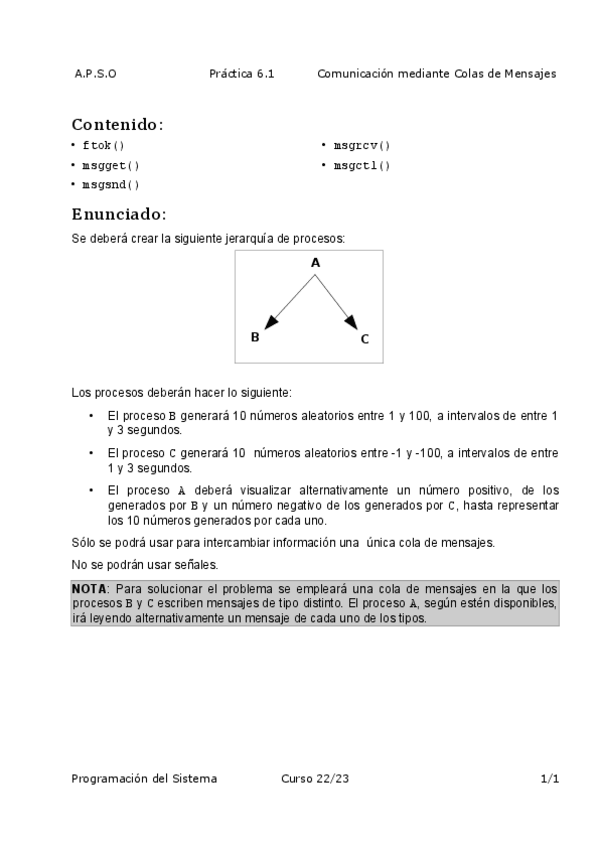 A.P.S.O Práctica 6.1 Comunicación mediante Colas de Mensajes

Contenido:

• ftok()
• msgget()
• msgsnd()
• msgrcv()
• msgctl()

Enunciado:

Se deberá crear la siguiente jerarquía de procesos:

A

B

C

Los procesos deberán hacer lo siguiente:

• El proceso B generará 10 números aleatorios entre 1 y 100, a intervalos de entre 1 y 3 segundos.

• El proceso C generará 10 números aleatorios entre -1 y -100, a intervalos de entre 1 y 3 segundos.

• El proceso A deberá visualizar alternativamente un número positivo, de los generados por B y un número negativo de los generados por C, hasta representar los 10 números generados por cada uno.

Sólo se podrá usar para intercambiar información una única cola de mensajes.

No se podrán usar señales.

NOTA: Para solucionar el problema se empleará una cola de mensajes en la que los procesos B y C escriben mensajes de tipo distinto. El proceso A, según estén disponibles, irá leyendo alternativamente un mensaje de cada uno de los tipos.

Programación del Sistema Curso 22/23 1/1